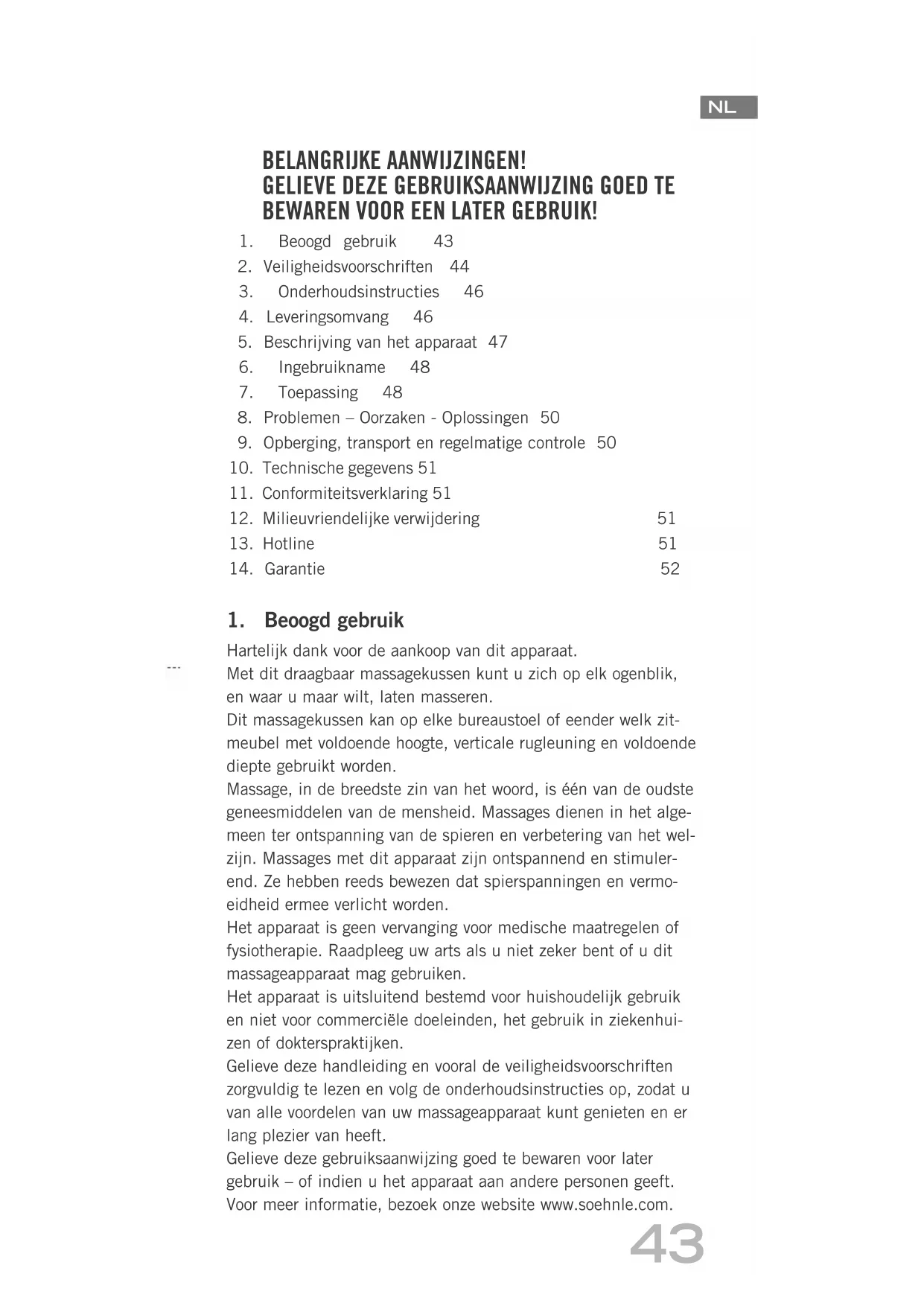 NL

BELANGRIJKE AANWIJZINGEN!
GELIEVE DEZE GEBRUIKSAANWIJZING GOED TE BEWAREN VOOR EEN LATER GEBRUIK!

1. Beoogd gebruik 43
2. Veiligheidsvoorschriften 44
3. Onderhoudsinstructies 46
4. Leveringsomvang 46
5. Beschrijving van het apparaat 47
6. Ingebruikname 48
7. Toepassing 48
8. Problemen – Oorzaken - Oplossingen 50
9. Opberging, transport en regelmatige controle 50
10. Technische gegevens 51
11. Conformiteitsverklaring 51
12. Milieuvriendelijke verwijdering 51
13. Hotline 51
14. Garantie 52

1. Beoogd gebruik

Hartelijk dank voor de aankoop van dit apparaat.
Met dit draagbaar massagekussen kunt u zich op elk ogenblik, en waar u maar wilt, laten masseren.
Dit massagekussen kan op elke bureaustoel of eender welk zitmeubel met voldoende hoogte, verticale rugleuning en voldoende diepte gebruikt worden.
Massage, in de breedste zin van het woord, is één van de oudste geneesmiddelen van de mensheid. Massages dienen in het algemeen ter ontspanning van de spieren en verbetering van het welzijn. Massages met dit apparaat zijn ontspannend en stimulerend. Ze hebben reeds bewezen dat spierspanningen en vermoeidheid ermee verlicht worden.
Het apparaat is geen vervanging voor medische maatregelen of fysiotherapie. Raadpleeg uw arts als u niet zeker bent of u dit massageapparaat mag gebruiken.
Het apparaat is uitsluitend bestemd voor huishoudelijk gebruik en niet voor commerciële doeleinden, het gebruik in ziekenhuizen of dokterspraktijken.
Gelieve deze handleiding en vooral de veiligheidsvoorschriften zorgvuldig te lezen en volg de onderhoudsinstructies op, zodat u van alle voordelen van uw massageapparaat kunt genieten en er lang plezier van heeft.
Gelieve deze gebruiksaanwijzing goed te bewaren voor later gebruik – of indien u het apparaat aan andere personen geeft.
Voor meer informatie, bezoek onze website www.soehnle.com.

43